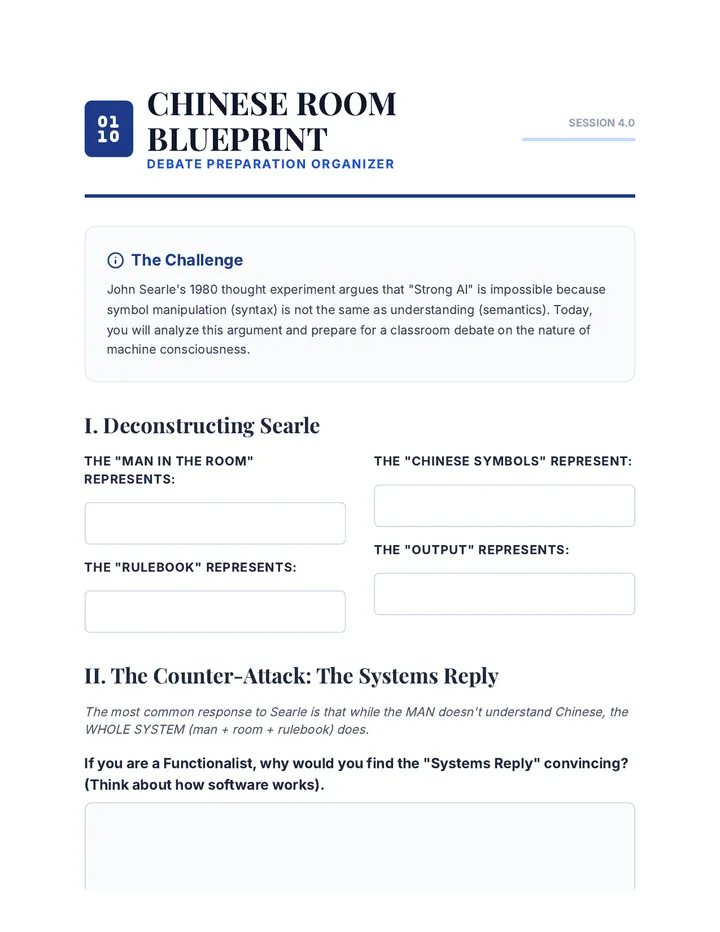 01
10

CHINESE ROOM BLUEPRINT

DEBATE PREPARATION ORGANIZER

SESSION 4.0

The Challenge

John Searle's 1980 thought experiment argues that "Strong AI" is impossible because symbol manipulation (syntax) is not the same as understanding (semantics). Today, you will analyze this argument and prepare for a classroom debate on the nature of machine consciousness.

I. Deconstructing Searle

THE "MAN IN THE ROOM" REPRESENTS:

THE "RULEBOOK" REPRESENTS:

THE "CHINESE SYMBOLS" REPRESENT:

THE "OUTPUT" REPRESENTS:

II. The Counter-Attack: The Systems Reply

The most common response to Searle is that while the MAN doesn't understand Chinese, the WHOLE SYSTEM (man + room + rulebook) does.

If you are a Functionalist, why would you find the "Systems Reply" convincing? (Think about how software works).